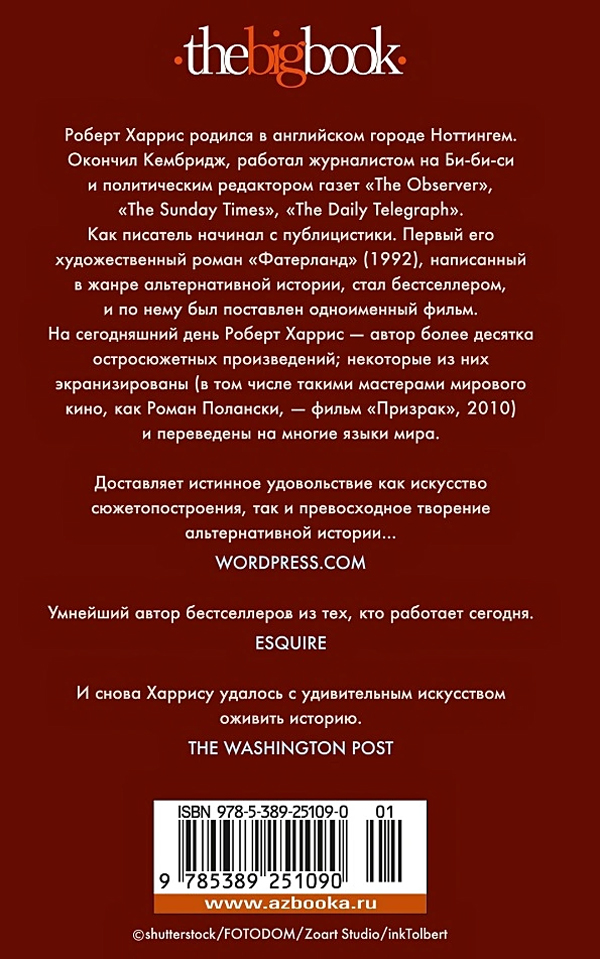 ·thebigbook·

Роберт Харрис родился в английском городе Ноттингем. Окончил Кембридж, работал журналистом на Би-би-си и политическим редактором газет «The Observer», «The Sunday Times», «The Daily Telegraph». Как писатель начинал с публицистики. Первый его художественный роман «Фатерланд» (1992), написанный в жанре альтернативной истории, стал бестселлером, и по нему был поставлен одноименный фильм. На сегодняшний день Роберт Харрис — автор более десятка остросюжетных произведений; некоторые из них экранизированы (в том числе такими мастерами мирового кино, как Роман Полански, — фильм «Призрак», 2010) и переведены на многие языки мира.

Доставляет истинное удовольствие как искусство сюжетопостроения, так и превосходное творение альтернативной истории...

WORDPRESS.COM

Умнейший автор бестселлеров из тех, кто работает сегодня.

ESQUIRE

И снова Харрису удалось с удивительным искусством оживить историю.

THE WASHINGTON POST

ISBN 978-5-389-25109-0 01

9 785389 251090

www.azbooka.ru

©shutterstock/FOTODOM/Zoart Studio/inkTolbert